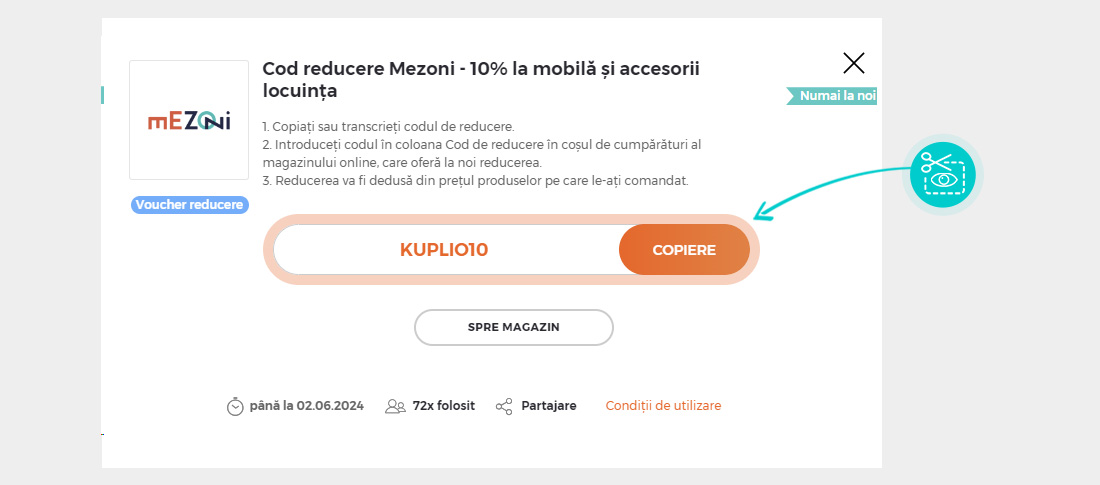 mEZONi

Voucher reducere

Cod reducere Mezoni - 10% la mobilă și accesorii locuința

Numai la noi

1. Copiați sau transcrieți codul de reducere.
2. Introduceți codul în coloana Cod de reducere în coșul de cumpărături al magazinului online, care oferă la noi reducerea.
3. Reducerea va fi dedusă din prețul produselor pe care le-ați comandat.

KUPLIO10

COPIERE

SPRE MAGAZIN

până la 02.06.2024 72x folosit Partajare Condiții de utilizare